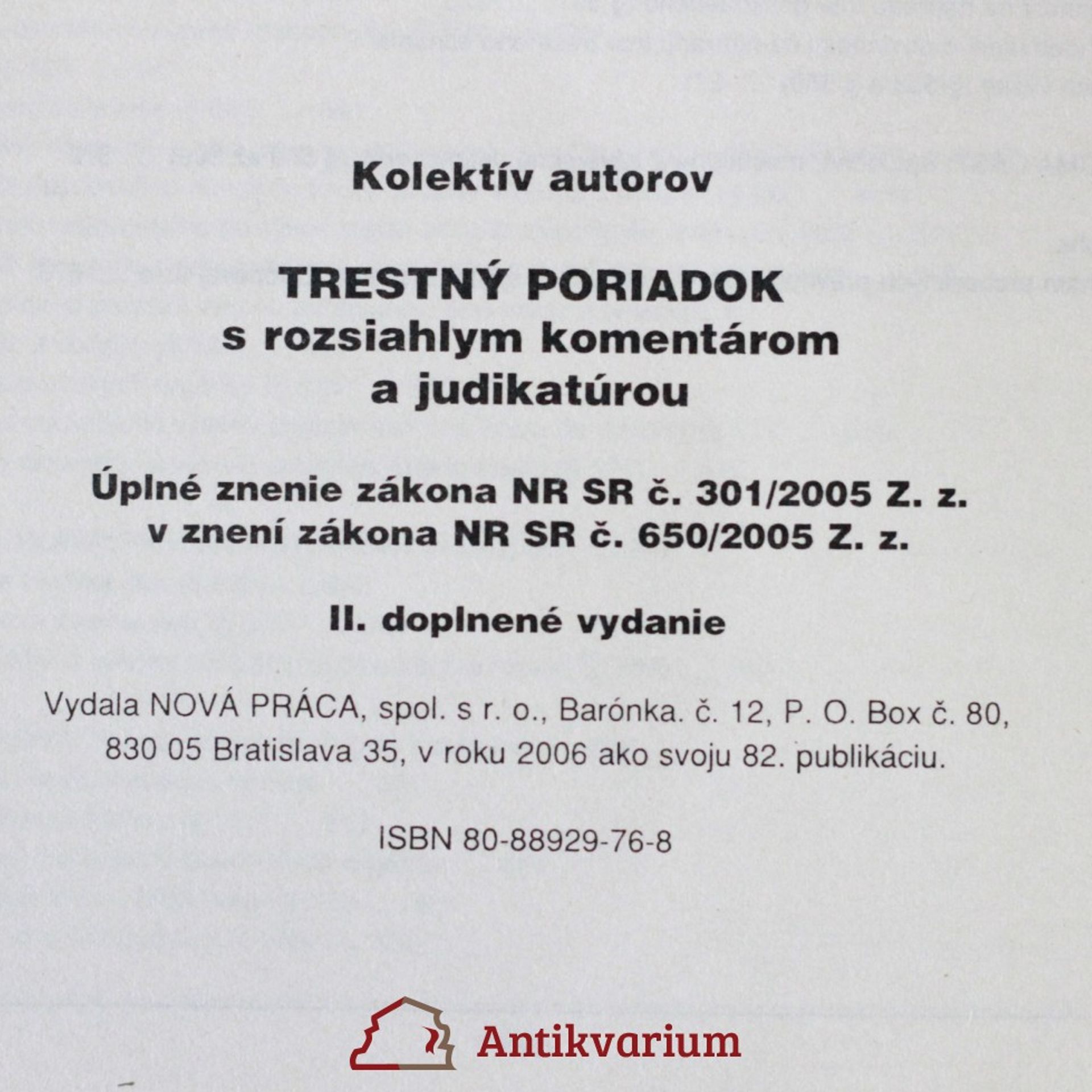 Kolektív autorov

TRESTNÝ PORIADOK
s rozsiahlym komentárom
a judikatúrou

Úplné znenie zákona NR SR č. 301/2005 Z. z.
v znení zákona NR SR č. 650/2005 Z. z.

II. doplnené vydanie

Vydala NOVÁ PRÁCA, spol. s r. o., Barónka. č. 12, P. O. Box č. 80, 830 05 Bratislava 35, v roku 2006 ako svoju 82. publikáciu.

ISBN 80-88929-76-8

Antikvarium